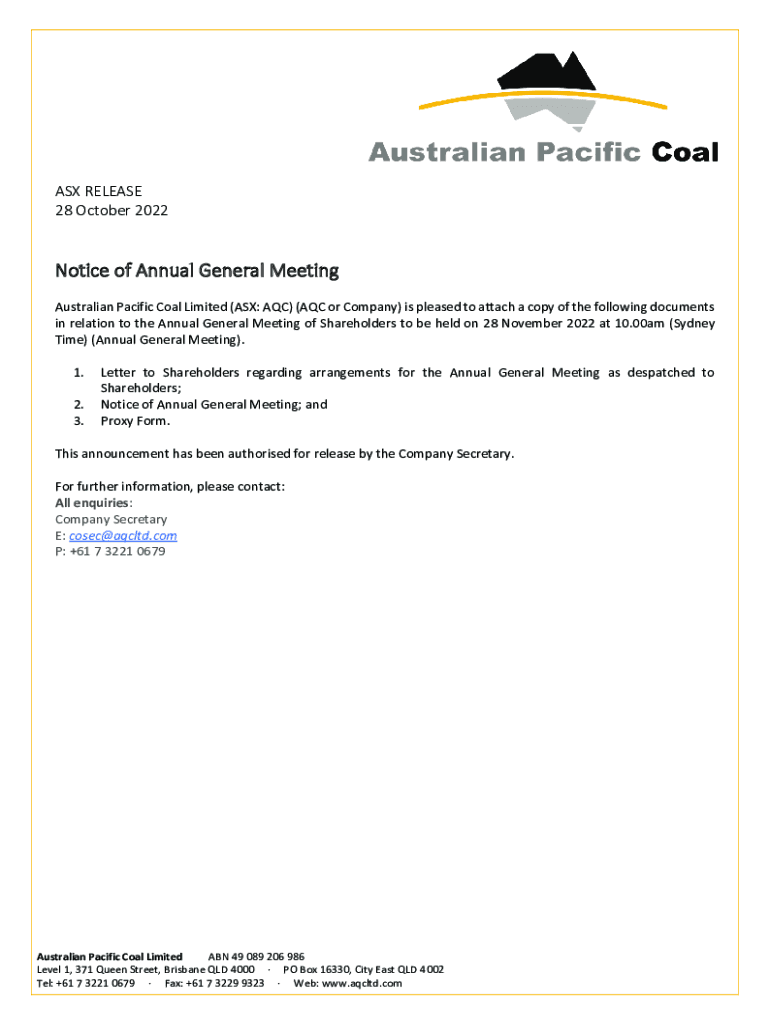 Australian Pacific Coal

ASX RELEASE
28 October 2022

Notice of Annual General Meeting

Australian Pacific Coal Limited (ASX: AQC) (AQC or Company) is pleased to attach a copy of the following documents in relation to the Annual General Meeting of Shareholders to be held on 28 November 2022 at 10.00am (Sydney Time) (Annual General Meeting).

1. Letter to Shareholders regarding arrangements for the Annual General Meeting as despatched to Shareholders;
2. Notice of Annual General Meeting; and
3. Proxy Form.

This announcement has been authorised for release by the Company Secretary.

For further information, please contact:
All enquiries:
Company Secretary
E: cosec@aqcltd.com
P: +61 7 3221 0679

Australian Pacific Coal Limited ABN 49 089 206 986
Level 1, 371 Queen Street, Brisbane QLD 4000 · PO Box 16330, City East QLD 4002
Tel: +61 7 3221 0679 · Fax: +61 7 3229 9323 · Web: www.aqcltd.com